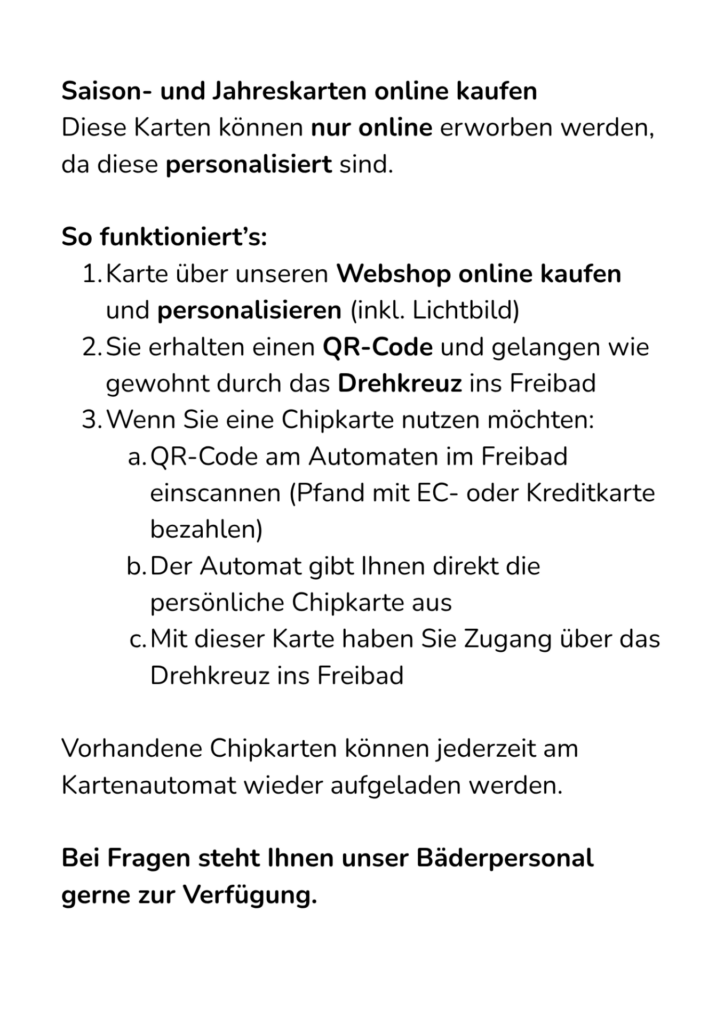 Saison- und Jahreskarten online kaufen
Diese Karten können nur online erworben werden, da diese personalisiert sind.

So funktioniert's:
1. Karte über unseren Webshop online kaufen und personalisieren (inkl. Lichtbild)
2. Sie erhalten einen QR-Code und gelangen wie gewohnt durch das Drehkreuz ins Freibad
3. Wenn Sie eine Chipkarte nutzen möchten:
a. QR-Code am Automaten im Freibad einscannen (Pfand mit EC- oder Kreditkarte bezahlen)
b. Der Automat gibt Ihnen direkt die persönliche Chipkarte aus
c. Mit dieser Karte haben Sie Zugang über das Drehkreuz ins Freibad

Vorhandene Chipkarten können jederzeit am Kartenautomat wieder aufgeladen werden.

Bei Fragen steht Ihnen unser Bäderpersonal gerne zur Verfügung.